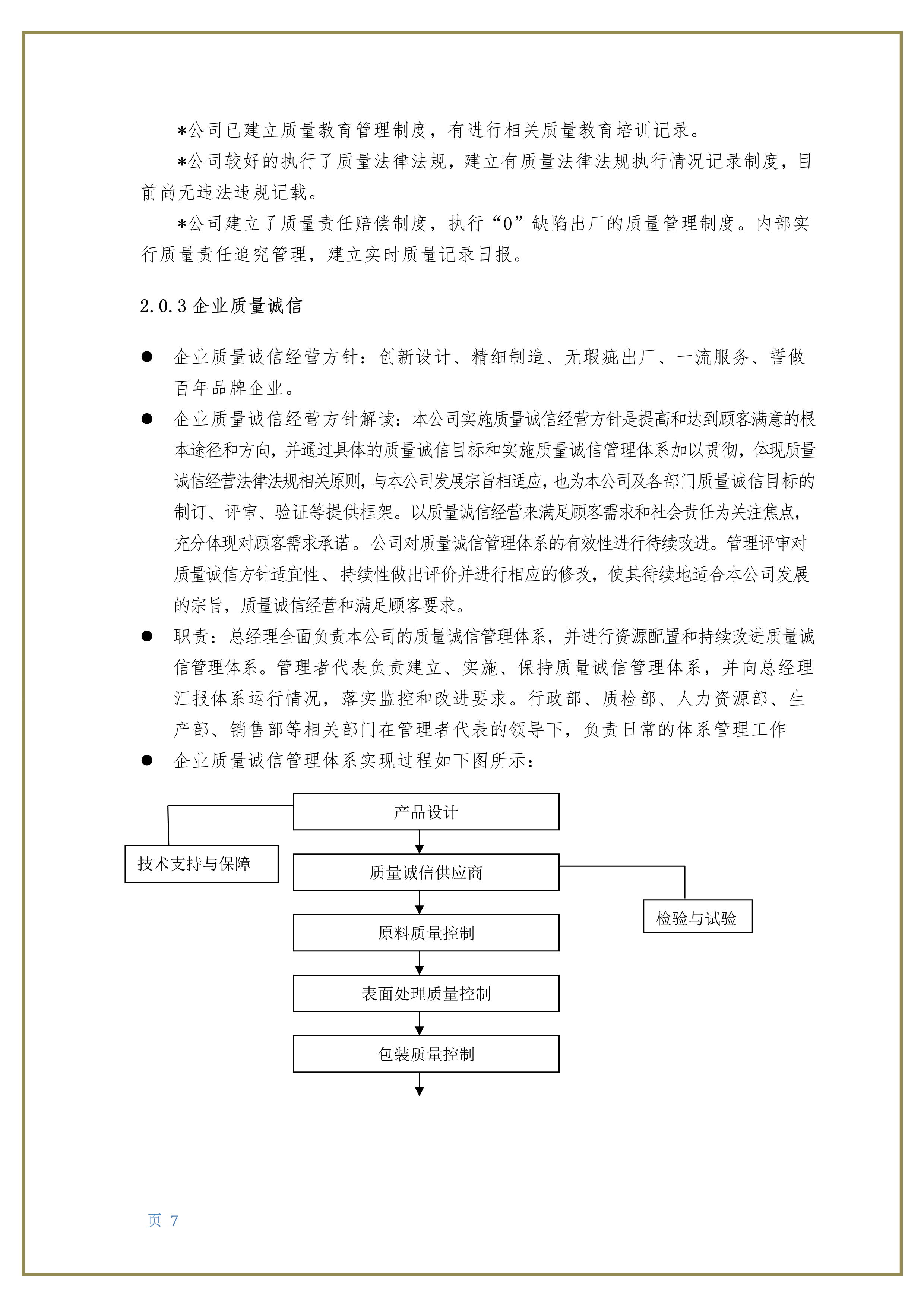 *公司已建立质量教育管理制度，有进行相关质量教育培训记录。

*公司较好的执行了质量法律法规，建立有质量法律法规执行情况记录制度，目前尚无违法违规记载。

*公司建立了质量责任赔偿制度，执行“0”缺陷出厂的质量管理制度。内部实行质量责任追究管理，建立实时质量记录日报。

2.0.3 企业质量诚信

● 企业质量诚信经营方针：创新设计、精细制造、无瑕疵出厂、一流服务、誓做百年品牌企业。

● 企业质量诚信经营方针解读：本公司实施质量诚信经营方针是提高和达到顾客满意的根本途径和方向，并通过具体的质量诚信目标和实施质量诚信管理体系加以贯彻，体现质量诚信经营法律法规相关原则，与本公司发展宗旨相适应，也为本公司及各部门质量诚信目标的制订、评审、验证等提供框架。以质量诚信经营来满足顾客需求和社会责任为关注焦点，充分体现对顾客需求承诺。公司对质量诚信管理体系的有效性进行待续改进。管理评审对质量诚信方针适宜性、持续性做出评价并进行相应的修改，使其待续地适合本公司发展的宗旨，质量诚信经营和满足顾客要求。

● 职责：总经理全面负责本公司的质量诚信管理体系，并进行资源配置和持续改进质量诚信管理体系。管理者代表负责建立、实施、保持质量诚信管理体系，并向总经理汇报体系运行情况，落实监控和改进要求。行政部、质检部、人力资源部、生产部、销售部等相关部门在管理者代表的领导下，负责日常的体系管理工作

● 企业质量诚信管理体系实现过程如下图所示：

产品设计
技术支持与保障
质量诚信供应商
检验与试验
原料质量控制
表面处理质量控制
包装质量控制

页 7